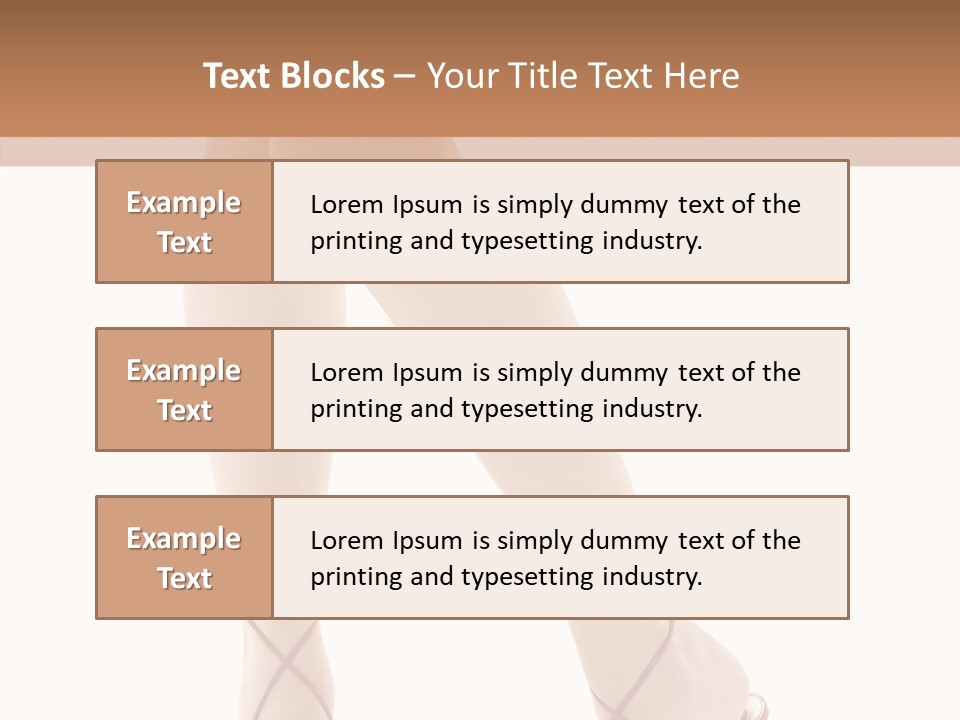 Text Blocks – Your Title Text Here

Example Text

Lorem Ipsum is simply dummy text of the printing and typesetting industry.

Example Text

Lorem Ipsum is simply dummy text of the printing and typesetting industry.

Example Text

Lorem Ipsum is simply dummy text of the printing and typesetting industry.